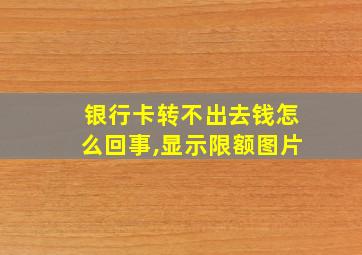 银行卡转不出去钱怎么回事,显示限额图片